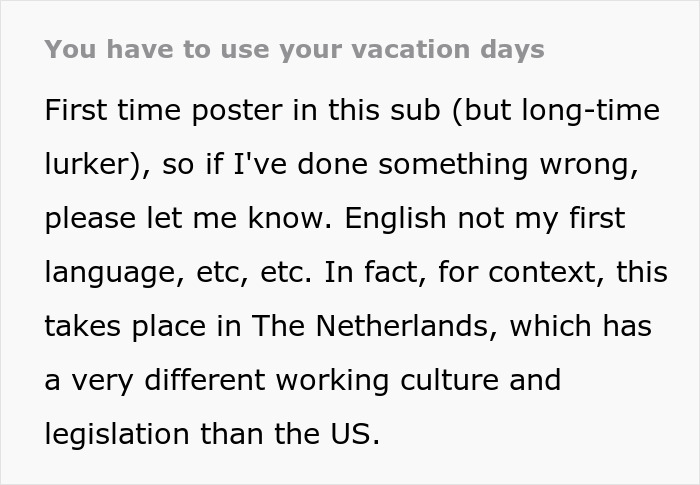 You have to use your vacation days

First time poster in this sub (but long-time lurker), so if I've done something wrong, please let me know. English not my first language, etc, etc. In fact, for context, this takes place in The Netherlands, which has a very different working culture and legislation than the US.